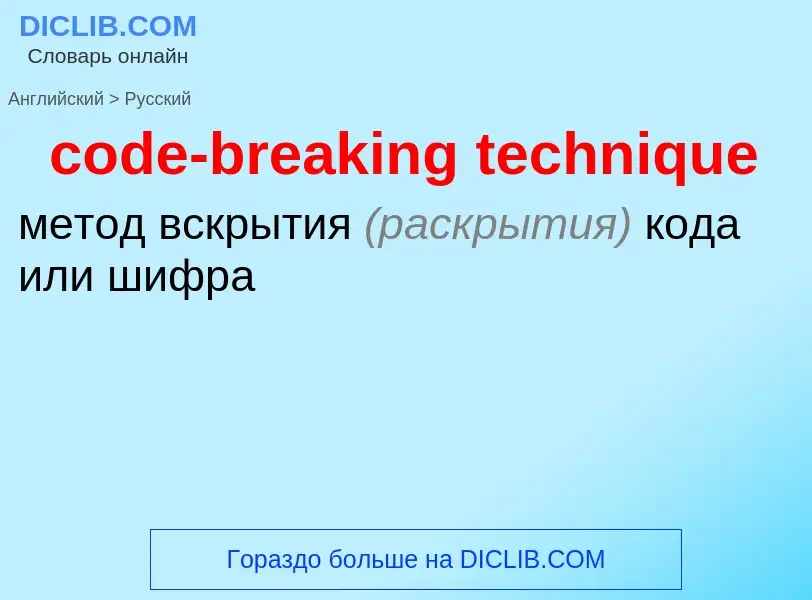 DICLIB.COM
Словарь онлайн

Английский > Русский

code-breaking technique

метод вскрытия (раскрытия) кода или шифра

Гораздо больше на DICLIB.COM